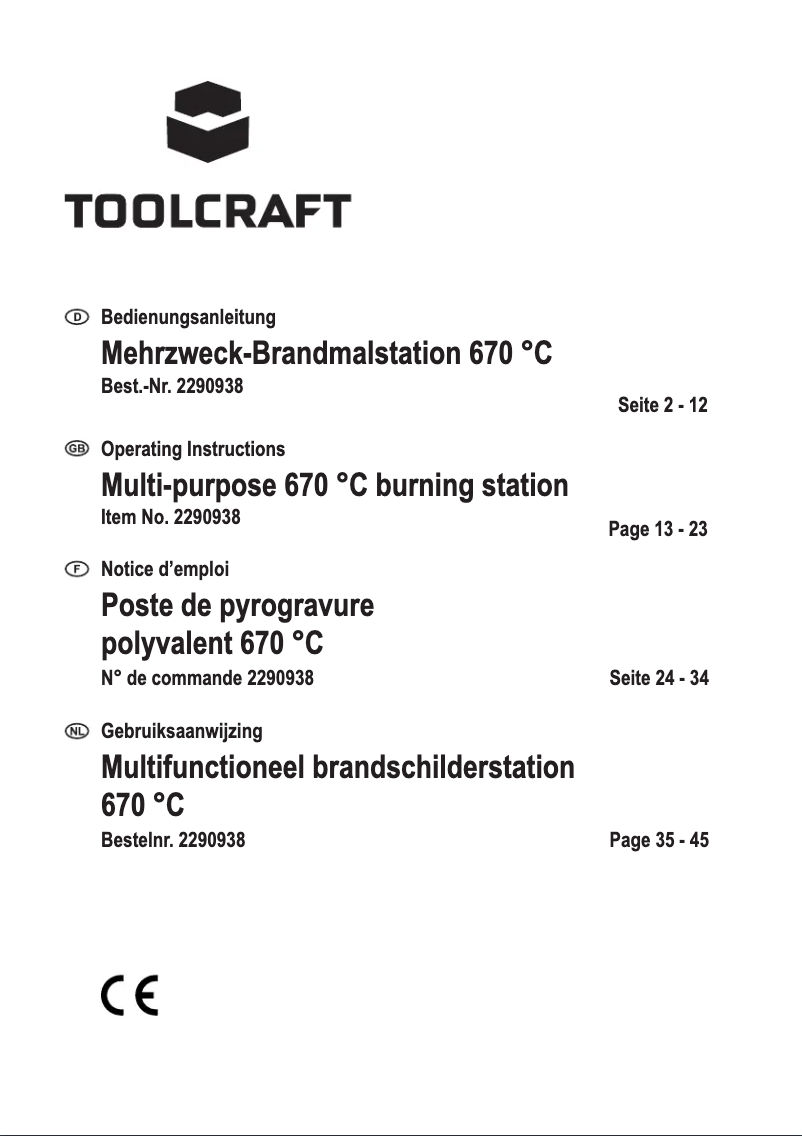 TOOLCRAFT

D Bedienungsanleitung

Mehrzweck-Brandmalstation 670 °C

Best.-Nr. 2290938

Seite 2 - 12

GB Operating Instructions

Multi-purpose 670 °C burning station

Item No. 2290938

Page 13 - 23

F Notice d’emploi

Poste de pyrogravure polyvalent 670 °C

N° de commande 2290938

Seite 24 - 34

NL Gebruiksaanwijzing

Multifunctioneel brandschilderstation 670 °C

Bestelnr. 2290938

Page 35 - 45

CE